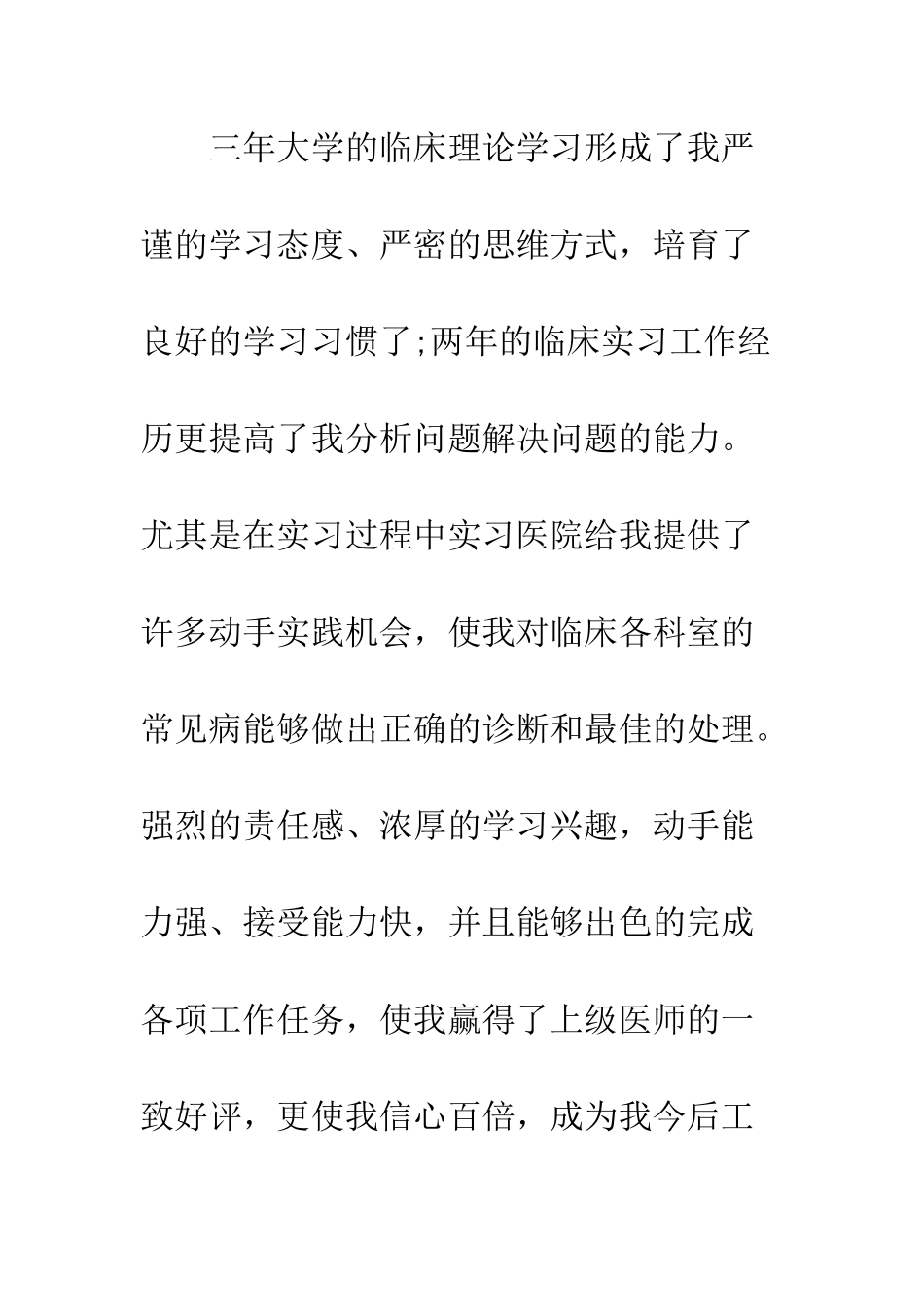 三年大学的临床理论学习形成了我严谨的学习态度、严密的思维方式，培育了良好的学习习惯了;两年的临床实习工作经历更提高了我分析问题解决问题的能力。尤其是在实习过程中实习医院给我提供了许多动手实践机会，使我对临床各科室的常见病能够做出正确的诊断和最佳的处理。强烈的责任感、浓厚的学习兴趣，动手能力强、接受能力快，并且能够出色的完成各项工作任务，使我赢得了上级医师的一致好评，更使我信心百倍，成为我今后工